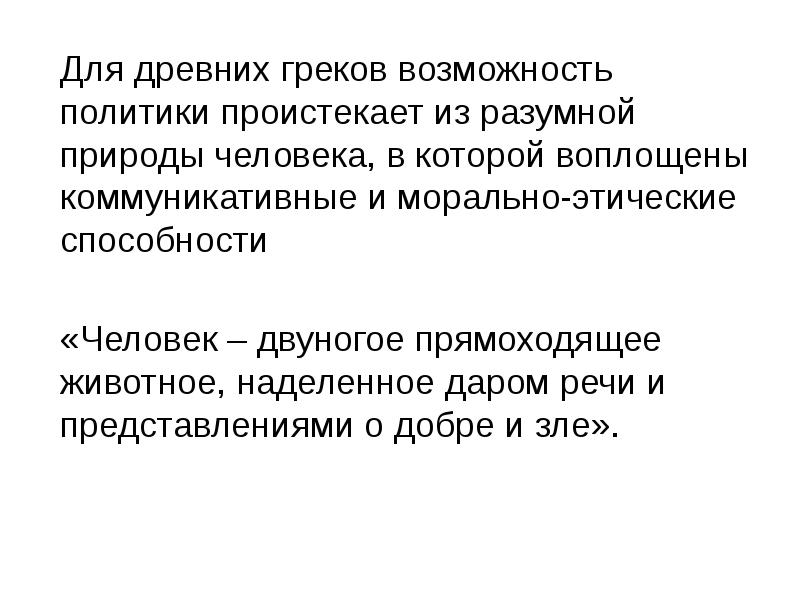 Для древних греков возможность политики проистекает из разумной природы человека, в которой воплощены коммуникативные и морально-этические способности

«Человек – двуногое прямоходящее животное, наделенное даром речи и представлениями о добре и зле».